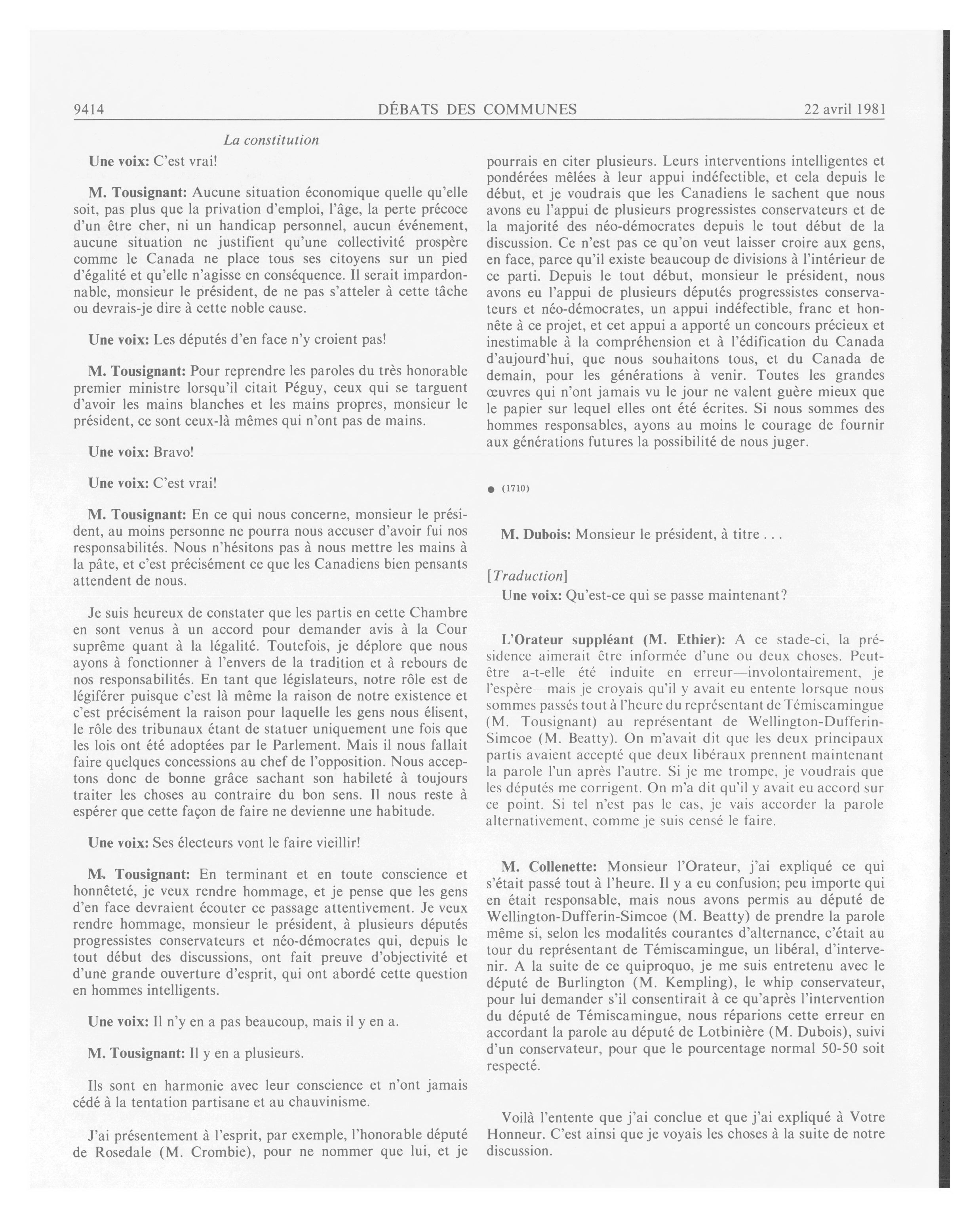 9414 DÉBATS DES COMMUNES 22 avril 1981

La constitution

Une voix: C'est vrai!

M. Tousignant: Aucune situation économique quelle qu'elle soit, pas plus que la privation d'emploi, l'âge, la perte précoce d'un être cher, ni un handicap personnel, aucun événement, aucune situation ne justifient qu'une collectivité prospère comme le Canada ne place tous ses citoyens sur un pied d'égalité et qu'elle n'agisse en conséquence. Il serait impardonnable, monsieur le président, de ne pas s'atteler à cette tâche ou devrais-je dire à cette noble cause.

Une voix: Les députés d'en face n'y croient pas!

M. Tousignant: Pour reprendre les paroles du très honorable premier ministre lorsqu'il citait Péguy, ceux qui se targuent d'avoir les mains blanches et les mains propres, monsieur le président, ce sont ceux-là mêmes qui n'ont pas de mains.

Une voix: Bravo!

Une voix: C'est vrai!

M. Tousignant: En ce qui nous concerne, monsieur le président, au moins personne ne pourra nous accuser d'avoir fui nos responsabilités. Nous n'hésitons pas à nous mettre les mains à la pâte, et c'est précisément ce que les Canadiens bien pensants attendent de nous.

Je suis heureux de constater que les partis en cette Chambre en sont venus à un accord pour demander avis à la Cour suprême quant à la légalité. Toutefois, je déplore que nous ayons à fonctionner à l'envers de la tradition et à rebours de nos responsabilités. En tant que législateurs, notre rôle est de légiférer puisque c'est là même la raison de notre existence et c'est précisément la raison pour laquelle les gens nous élisent, le rôle des tribunaux étant de statuer uniquement une fois que les lois ont été adoptées par le Parlement. Mais il nous fallait faire quelques concessions au chef de l'opposition. Nous acceptons donc de bonne grâce sachant son habileté à toujours traiter les choses au contraire du bon sens. Il nous reste à espérer que cette façon de faire ne devienne une habitude.

Une voix: Ses électeurs vont le faire vieillir!

M. Tousignant: En terminant et en toute conscience et honnêteté, je veux rendre hommage, et je pense que les gens d'en face devraient écouter ce passage attentivement. Je veux rendre hommage, monsieur le président, à plusieurs députés progressistes conservateurs et néo-démocrates qui, depuis le tout début des discussions, ont fait preuve d'objectivité et d'une grande ouverture d'esprit, qui ont abordé cette question en hommes intelligents.

Une voix: Il n'y en a pas beaucoup, mais il y en a.

M. Tousignant: Il y en a plusieurs.

Ils sont en harmonie avec leur conscience et n'ont jamais cédé à la tentation partisane et au chauvinisme.

J'ai présentement à l'esprit, par exemple, l'honorable député de Rosedale (M. Crombie), pour ne nommer que lui, et je pourrais en citer plusieurs. Leurs interventions intelligentes et pondérées mêlées à leur appui indéfectible, et cela depuis le début, et je voudrais que les Canadiens le sachent que nous avons eu l'appui de plusieurs progressistes conservateurs et de la majorité des néo-démocrates depuis le tout début de la discussion. Ce n'est pas ce qu'on veut laisser croire aux gens, en face, parce qu'il existe beaucoup de divisions à l'intérieur de ce parti. Depuis le tout début, monsieur le président, nous avons eu l'appui de plusieurs députés progressistes conservateurs et néo-démocrates, un appui indéfectible, franc et honnête à ce projet, et cet appui a apporté un concours précieux et inestimable à la compréhension et à l'édification du Canada d'aujourd'hui, que nous souhaitons tous, et du Canada de demain, pour les générations à venir. Toutes les grandes œuvres qui n'ont jamais vu le jour ne valent guère mieux que le papier sur lequel elles ont été écrites. Si nous sommes des hommes responsables, ayons au moins le courage de fournir aux générations futures la possibilité de nous juger.

● (1710)

M. Dubois: Monsieur le président, à titre . . .

[Traduction]

Une voix: Qu'est-ce qui se passe maintenant?

L'Orateur suppléant (M. Ethier): A ce stade-ci, la présidence aimerait être informée d'une ou deux choses. Peut-être a-t-elle été induite en erreur—involontairement, je l'espère—mais je croyais qu'il y avait eu entente lorsque nous sommes passés tout à l'heure du représentant de Témiscamingue (M. Tousignant) au représentant de Wellington-Dufferin-Simcoe (M. Beatty). On m'avait dit que les deux principaux partis avaient accepté que deux libéraux prennent maintenant la parole l'un après l'autre. Si je me trompe, je voudrais que les députés me corrigent. On m'a dit qu'il y avait eu accord sur ce point. Si tel n'est pas le cas, je vais accorder la parole alternativement, comme je suis censé le faire.

M. Collenette: Monsieur l'Orateur, j'ai expliqué ce qui s'était passé tout à l'heure. Il y a eu confusion; peu importe qui en était responsable, mais nous avons permis au député de Wellington-Dufferin-Simcoe (M. Beatty) de prendre la parole même si, selon les modalités courantes d'alternance, c'était au tour du représentant de Témiscamingue, un libéral, d'intervenir. A la suite de ce quiproquo, je me suis entretenu avec le député de Burlington (M. Kempling), le whip conservateur, pour lui demander s'il consentirait à ce qu'après l'intervention du député de Témiscamingue, nous réparions cette erreur en accordant la parole au député de Lotbinière (M. Dubois), suivi d'un conservateur, pour que le pourcentage normal 50-50 soit respecté.

Voilà l'entente que j'ai conclue et que j'ai expliqué à Votre Honneur. C'est ainsi que je voyais les choses à la suite de notre discussion.